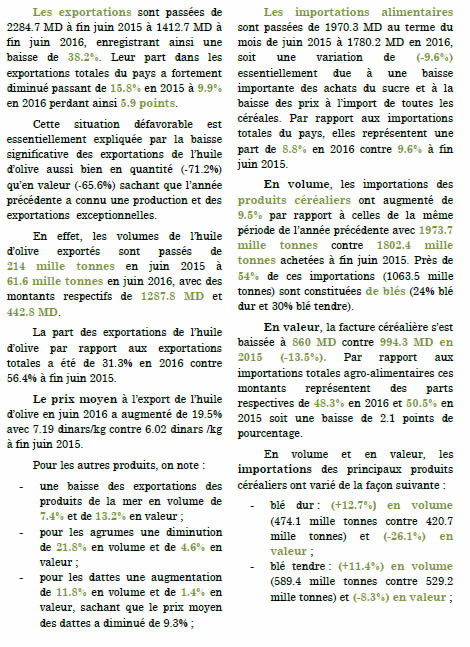 Les exportations sont passées de 2284.7 MD à fin juin 2015 à 1412.7 MD à fin juin 2016, enregistrant ainsi une baisse de 38.2%. Leur part dans les exportations totales du pays a fortement diminué passant de 15.8% en 2015 à 9.9% en 2016 perdant ainsi 5.9 points.

Cette situation défavorable est essentiellement expliquée par la baisse significative des exportations de l'huile d'olive aussi bien en quantité (-71.2%) qu'en valeur (-65.6%) sachant que l'année précédente a connu une production et des exportations exceptionnelles.

En effet, les volumes de l'huile d'olive exportés sont passés de 214 mille tonnes en juin 2015 à 61.6 mille tonnes en juin 2016, avec des montants respectifs de 1287.8 MD et 442.8 MD.

La part des exportations de l'huile d'olive par rapport aux exportations totales a été de 31.3% en 2016 contre 56.4% à fin juin 2015.

Le prix moyen à l'export de l'huile d'olive en juin 2016 a augmenté de 19.5% avec 7.19 dinars/kg contre 6.02 dinars /kg à fin juin 2015.

Pour les autres produits, on note :

- une baisse des exportations des produits de la mer en volume de 7.4% et de 13.2% en valeur ;
- pour les agrumes une diminution de 21.8% en volume et de 4.6% en valeur ;
- pour les dattes une augmentation de 11.8% en volume et de 1.4% en valeur, sachant que le prix moyen des dattes a diminué de 9.3% ;

Les importations alimentaires sont passées de 1970.3 MD au terme du mois de juin 2015 à 1780.2 MD en 2016, soit une variation de (-9.6%) essentiellement due à une baisse importante des achats du sucre et à la baisse des prix à l'import de toutes les céréales. Par rapport aux importations totales du pays, elles représentent une part de 8.8% en 2016 contre 9.6% à fin juin 2015.

En volume, les importations des produits céréaliers ont augmenté de 9.5% par rapport à celles de la même période de l'année précédente avec 1973.7 mille tonnes contre 1802.4 mille tonnes achetées à fin juin 2015. Près de 54% de ces importations (1063.5 mille tonnes) sont constituées de blés (24% blé dur et 30% blé tendre).

En valeur, la facture céréalière s'est baissée à 860 MD contre 994.3 MD en 2015 (-13.5%). Par rapport aux importations totales agro-alimentaires ces montants représentent des parts respectives de 48.3% en 2016 et 50.5% en 2015 soit une baisse de 2.1 points de pourcentage.

En volume et en valeur, les importations des principaux produits céréaliers ont varié de la façon suivante :

- blé dur : (+12.7%) en volume (474.1 mille tonnes contre 420.7 mille tonnes) et (-26.1%) en valeur ;
- blé tendre : (+11.4%) en volume (589.4 mille tonnes contre 529.2 mille tonnes) et (-8.3%) en valeur ;